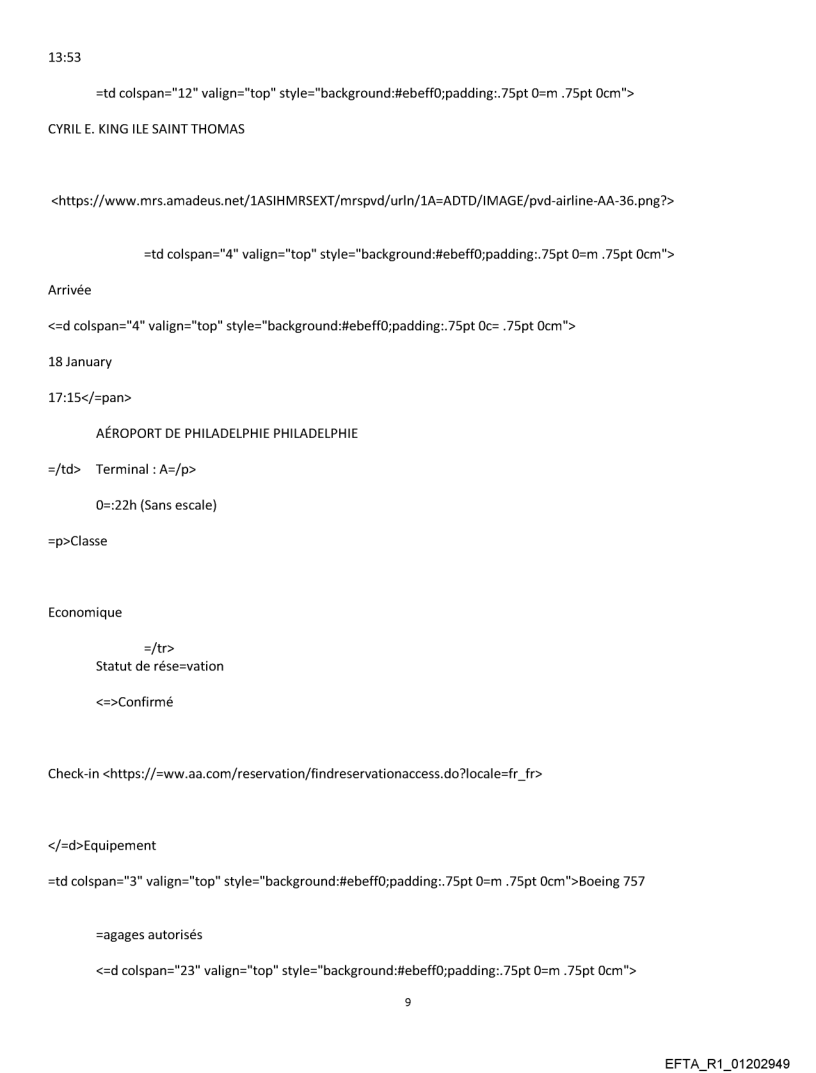 13:53

=td colspan="12" valign="top" style="background:#ebeff0;padding:.75pt 0=m .75pt 0cm">

CYRIL E. KING ILE SAINT THOMAS

<https://www.mrs.amadeus.net/1ASIHMRSEXT/mrspvd/urln/1A=ADTD/IMAGE/pvd-airline-AA-36.png?>

=td colspan="4" valign="top" style="background:#ebeff0;padding:.75pt 0=m .75pt 0cm">

Arrivée

<=d colspan="4" valign="top" style="background:#ebeff0;padding:.75pt 0c= .75pt 0cm">

18 January

17:15</=pan>

AÉROPORT DE PHILADELPHIE PHILADELPHIE

=/td> Terminal : A=/p>

0=:22h (Sans escale)

=p>Classe

Economique

=/tr>
Statut de rése=vation

<=>Confirmé

Check-in <https://=ww.aa.com/reservation/findreservationaccess.do?locale=fr_fr>

</=d>Equipement

=td colspan="3" valign="top" style="background:#ebeff0;padding:.75pt 0=m .75pt 0cm">Boeing 757

=agages autorisés

<=d colspan="23" valign="top" style="background:#ebeff0;padding:.75pt 0=m .75pt 0cm">

9

EFTA_R1_01202949